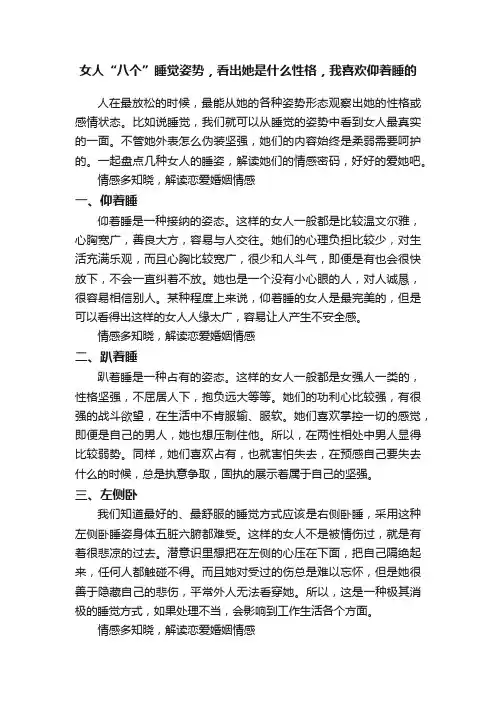 女人“八个”睡觉姿势，看出她是什么性格，我喜欢仰着睡的

人在最放松的时候，最能从她的各种姿势形态观察出她的性格或感情状态。比如说睡觉，我们就可以从睡觉的姿势中看到女人最真实的一面。不管她外表怎么伪装坚强，她们的内容始终是柔弱需要呵护的。一起盘点几种女人的睡姿，解读她们的情感密码，好好的爱她吧。

情感多知晓，解读恋爱婚姻情感

一、仰着睡

仰着睡是一种接纳的姿态。这样的女人一般都是比较温文尔雅，心胸宽广，善良大方，容易与人交往。她们的心理负担比较少，对生活充满乐观，而且心胸比较宽广，很少和人斗气，即便是有也会很快放下，不会一直纠着不放。她也是一个没有小心眼的人，对人诚恳，很容易相信别人。某种程度上来说，仰着睡的女人是最完美的，但是可以看得出这样的女人人缘太广，容易让人产生不安全感。

情感多知晓，解读恋爱婚姻情感

二、趴着睡

趴着睡是一种占有的姿态。这样的女人一般都是女强人一类的，性格坚强，不屈居人下，抱负远大等等。她们的功利心比较强，有很强的战斗欲望，在生活中不肯服输、服软。她们喜欢掌控一切的感觉，即便是自己的男人，她也想压制住他。所以，在两性相处中男人显得比较弱势。同样，她们喜欢占有，也就害怕失去，在预感自己要失去什么的时候，总是执意争取，固执的展示着属于自己的坚强。

三、左侧卧

我们知道最好的、最舒服的睡觉方式应该是右侧卧睡，采用这种左侧卧睡姿身体五脏六腑都难受。这样的女人不是被情伤过，就是有着很悲凉的过去。潜意识里想把在左侧的心压在下面，把自己隔绝起来，任何人都触碰不得。而且她对受过的伤总是难以忘怀，但是她很善于隐藏自己的悲伤，平常外人无法看穿她。所以，这是一种极其消极的睡觉方式，如果处理不当，会影响到工作生活各个方面。

情感多知晓，解读恋爱婚姻情感